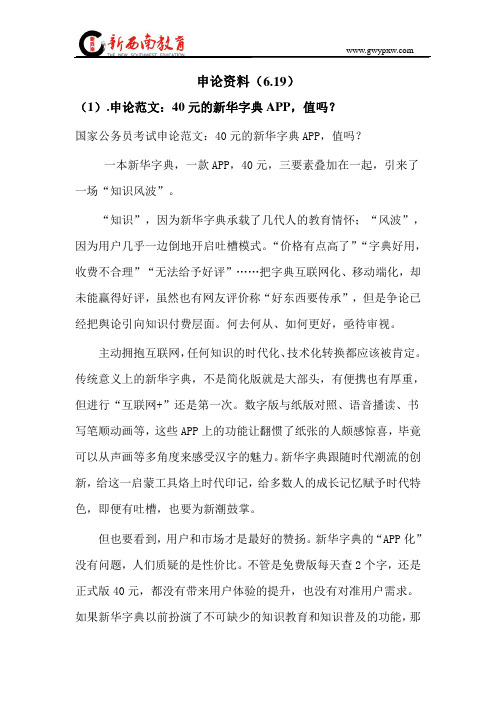 新西南教育
THE NEW SOUTHWEST EDUCATION
www.gwypxw.com

申论资料（6.19）

（1）.申论范文：40元的新华字典APP，值吗？

国家公务员考试申论范文：40元的新华字典APP，值吗？

一本新华字典，一款APP，40元，三要素叠加在一起，引来了一场“知识风波”。

“知识”，因为新华字典承载了几代人的教育情怀；“风波”，因为用户几乎一边倒地开启吐槽模式。“价格有点高了”“字典好用，收费不合理”“无法给予好评”……把字典互联网化、移动端化，却未能赢得好评，虽然也有网友评价称“好东西要传承”，但是争论已经把舆论引向知识付费层面。何去何从、如何更好，亟待审视。

主动拥抱互联网，任何知识的时代化、技术化转换都应该被肯定。传统意义上的新华字典，不是简化版就是大部头，有便携也有厚重，但进行“互联网+”还是第一次。数字版与纸版对照、语音播读、书写笔顺动画等，这些APP上的功能让翻惯了纸张的人颇感惊喜，毕竟可以从声画等多角度来感受汉字的魅力。新华字典跟随时代潮流的创新，给这一启蒙工具烙上时代印记，给多数人的成长记忆赋予时代特色，即便有吐槽，也要为新潮鼓掌。

但也要看到，用户和市场才是最好的赞扬。新华字典的“APP化”没有问题，人们质疑的是性价比。不管是免费版每天查2个字，还是正式版40元，都没有带来用户体验的提升，也没有对准用户需求。如果新华字典以前扮演了不可缺少的知识教育和知识普及的功能，那